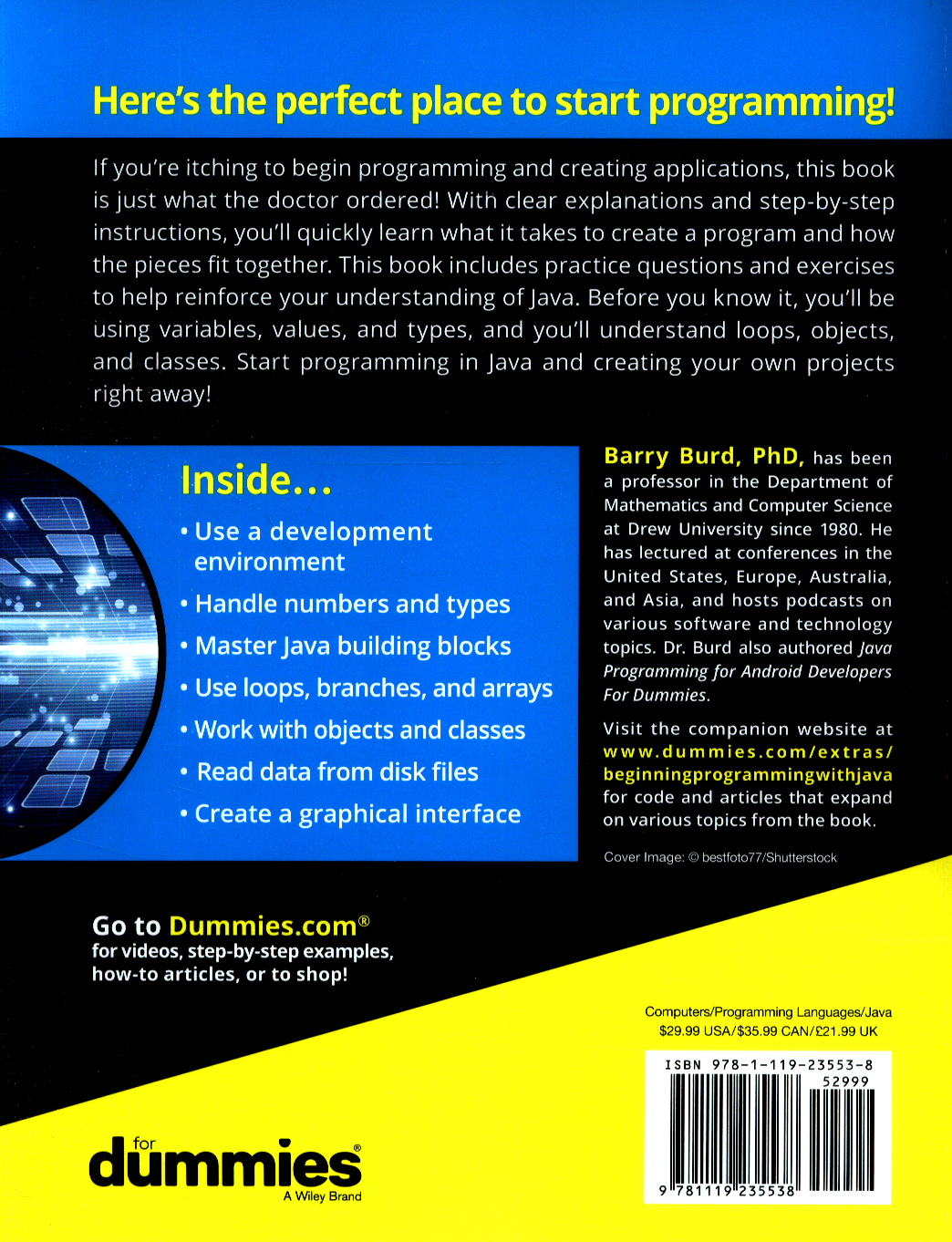 Here's the perfect place to start programming!

If you're itching to begin programming and creating applications, this book is just what the doctor ordered! With clear explanations and step-by-step instructions, you'll quickly learn what it takes to create a program and how the pieces fit together. This book includes practice questions and exercises to help reinforce your understanding of Java. Before you know it, you'll be using variables, values, and types, and you'll understand loops, objects, and classes. Start programming in Java and creating your own projects right away!

Inside...

• Use a development environment
• Handle numbers and types
• Master Java building blocks
• Use loops, branches, and arrays
• Work with objects and classes
• Read data from disk files
• Create a graphical interface

Barry Burd, PhD, has been a professor in the Department of Mathematics and Computer Science at Drew University since 1980. He has lectured at conferences in the United States, Europe, Australia, and Asia, and hosts podcasts on various software and technology topics. Dr. Burd also authored Java Programming for Android Developers For Dummies.

Visit the companion website at www.dummies.com/extras/beginningprogrammingwithjava for code and articles that expand on various topics from the book.

Cover Image: © bestfoto77/Shutterstock

Go to Dummies.com®
for videos, step-by-step examples, how-to articles, or to shop!

Computers/Programming Languages/Java
$29.99 USA/$35.99 CAN/£21.99 UK

ISBN 978-1-119-23553-8
52999
9 781119 235538

for dummies®
A Wiley Brand